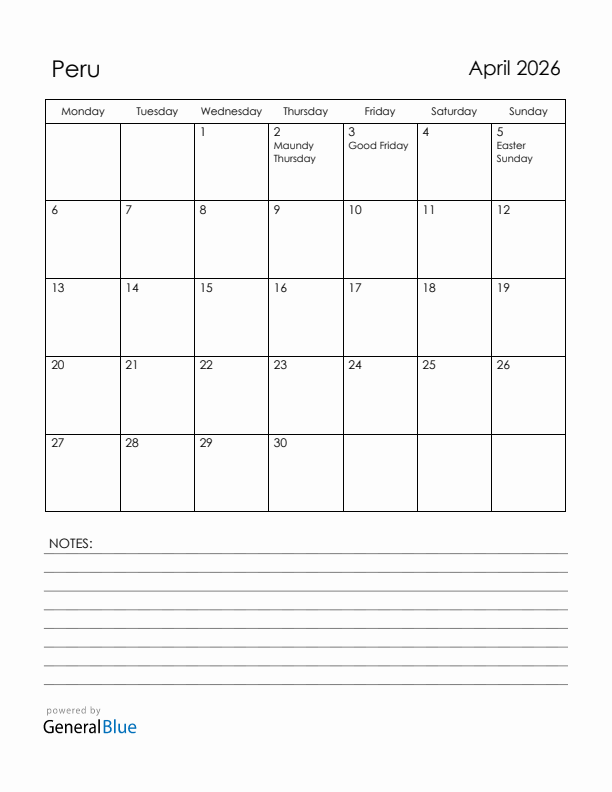 Peru

April 2026

| Monday | Tuesday | Wednesday | Thursday | Friday | Saturday | Sunday |
|---|---|---|---|---|---|---|
| | | 1 | 2 Maundy Thursday | 3 Good Friday | 4 | 5 Easter Sunday |
| 6 | 7 | 8 | 9 | 10 | 11 | 12 |
| 13 | 14 | 15 | 16 | 17 | 18 | 19 |
| 20 | 21 | 22 | 23 | 24 | 25 | 26 |
| 27 | 28 | 29 | 30 | | | |

NOTES:

powered by
GeneralBlue